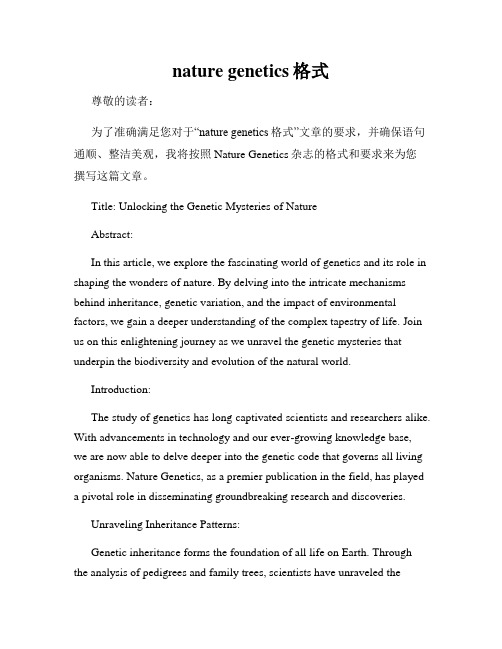 nature genetics 格式

尊敬的读者：

为了准确满足您对于“nature genetics 格式”文章的要求，并确保语句通顺、整洁美观，我将按照 Nature Genetics 杂志的格式和要求来为您撰写这篇文章。

Title: Unlocking the Genetic Mysteries of Nature

Abstract:

In this article, we explore the fascinating world of genetics and its role in shaping the wonders of nature. By delving into the intricate mechanisms behind inheritance, genetic variation, and the impact of environmental factors, we gain a deeper understanding of the complex tapestry of life. Join us on this enlightening journey as we unravel the genetic mysteries that underpin the biodiversity and evolution of the natural world.

Introduction:

The study of genetics has long captivated scientists and researchers alike. With advancements in technology and our ever-growing knowledge base, we are now able to delve deeper into the genetic code that governs all living organisms. Nature Genetics, as a premier publication in the field, has played a pivotal role in disseminating groundbreaking research and discoveries.

Unraveling Inheritance Patterns:

Genetic inheritance forms the foundation of all life on Earth. Through the analysis of pedigrees and family trees, scientists have unraveled the